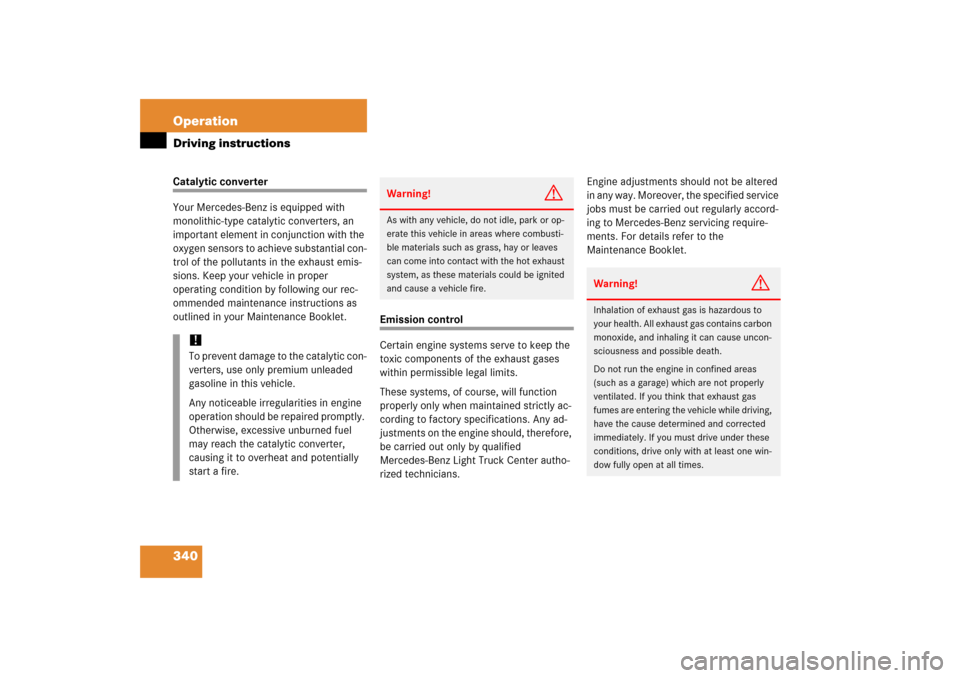 Operation

Driving instructions

Catalytic converter

Your Mercedes-Benz is equipped with monolithic-type catalytic converters, an important element in conjunction with the oxygen sensors to achieve substantial control of the pollutants in the exhaust emissions. Keep your vehicle in proper operating condition by following our recommended maintenance instructions as outlined in your Maintenance Booklet.

!
To prevent damage to the catalytic converters, use only premium unleaded gasoline in this vehicle.

Any noticeable irregularities in engine operation should be repaired promptly. Otherwise, excessive unburned fuel may reach the catalytic converter, causing it to overheat and potentially start a fire.

Warning!

As with any vehicle, do not idle, park or operate this vehicle in areas where combustible materials such as grass, hay or leaves can come into contact with the hot exhaust system, as these materials could be ignited and cause a vehicle fire.

Emission control

Certain engine systems serve to keep the toxic components of the exhaust gases within permissible legal limits.

These systems, of course, will function properly only when maintained strictly according to factory specifications. Any adjustments on the engine should, therefore, be carried out only by qualified Mercedes-Benz Light Truck Center authorized technicians.

Engine adjustments should not be altered in any way. Moreover, the specified service jobs must be carried out regularly according to Mercedes-Benz servicing requirements. For details refer to the Maintenance Booklet.

Warning!

Inhalation of exhaust gas is hazardous to your health. All exhaust gas contains carbon monoxide, and inhaling it can cause unconsciousness and possible death.

Do not run the engine in confined areas (such as a garage) which are not properly ventilated. If you think that exhaust gas fumes are entering the vehicle while driving, have the cause determined and corrected immediately. If you must drive under these conditions, drive only with at least one window fully open at all times.

340

carmanualsonline.info